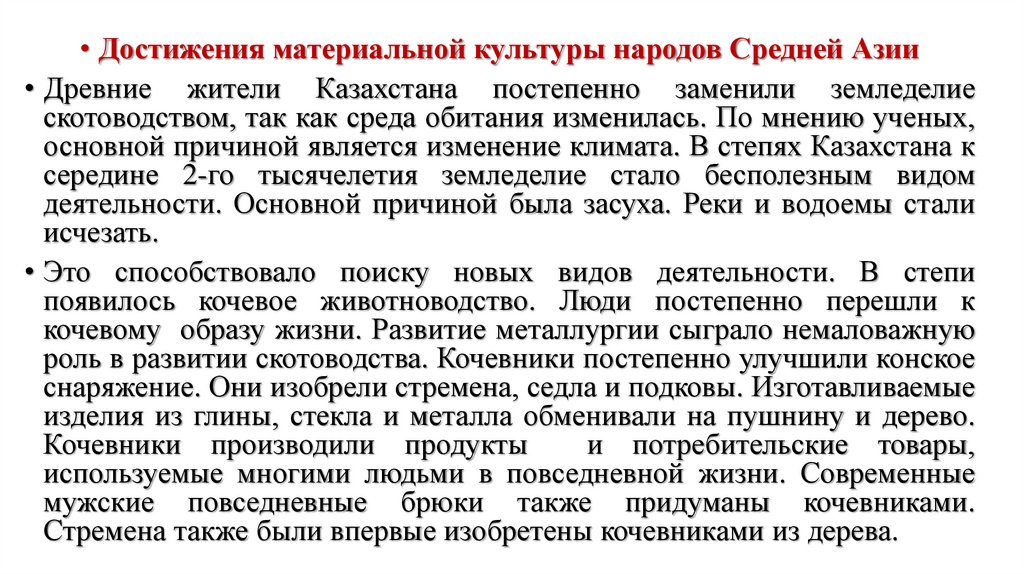 • Достижения материальной культуры народов Средней Азии

• Древние жители Казахстана постепенно заменили земледелие скотоводством, так как среда обитания изменилась. По мнению ученых, основной причиной является изменение климата. В степях Казахстана к середине 2-го тысячелетия земледелие стало бесполезным видом деятельности. Основной причиной была засуха. Реки и водоемы стали исчезать.

• Это способствовало поиску новых видов деятельности. В степи появилось кочевое животноводство. Люди постепенно перешли к кочевому образу жизни. Развитие металлургии сыграло немаловажную роль в развитии скотоводства. Кочевники постепенно улучшили конское снаряжение. Они изобрели стремена, седла и подковы. Изготавливаемые изделия из глины, стекла и металла обменивали на пушнину и дерево. Кочевники производили продукты и потребительские товары, используемые многими людьми в повседневной жизни. Современные мужские повседневные брюки также придуманы кочевниками. Стремена также были впервые изобретены кочевниками из дерева.